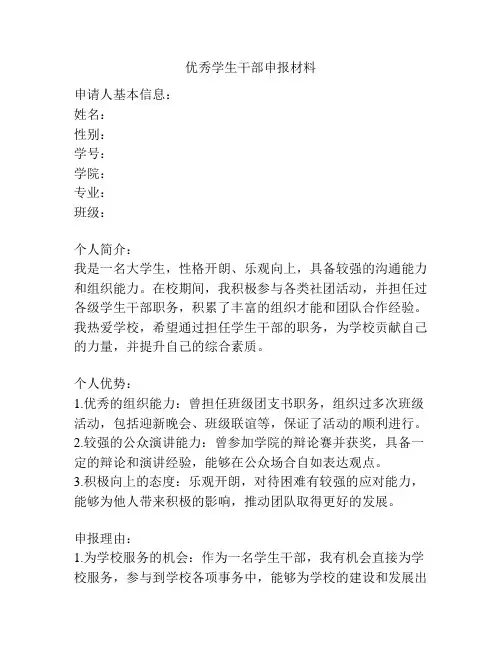 优秀学生干部申报材料

申请人基本信息：
姓名：
性别：
学号：
学院：
专业：
班级：

个人简介：
我是一名大学生，性格开朗、乐观向上，具备较强的沟通能力和组织能力。在校期间，我积极参与各类社团活动，并担任过各级学生干部职务，积累了丰富的组织才能和团队合作经验。我热爱学校，希望通过担任学生干部的职务，为学校贡献自己的力量，并提升自己的综合素质。

个人优势：
1.优秀的组织能力：曾担任班级团支书职务，组织过多次班级活动，包括迎新晚会、班级联谊等，保证了活动的顺利进行。
2.较强的公众演讲能力：曾参加学院的辩论赛并获奖，具备一定的辩论和演讲经验，能够在公众场合自如表达观点。
3.积极向上的态度：乐观开朗，对待困难有较强的应对能力，能够为他人带来积极的影响，推动团队取得更好的发展。

申报理由：
1.为学校服务的机会：作为一名学生干部，我有机会直接为学校服务，参与到学校各项事务中，能够为学校的建设和发展出